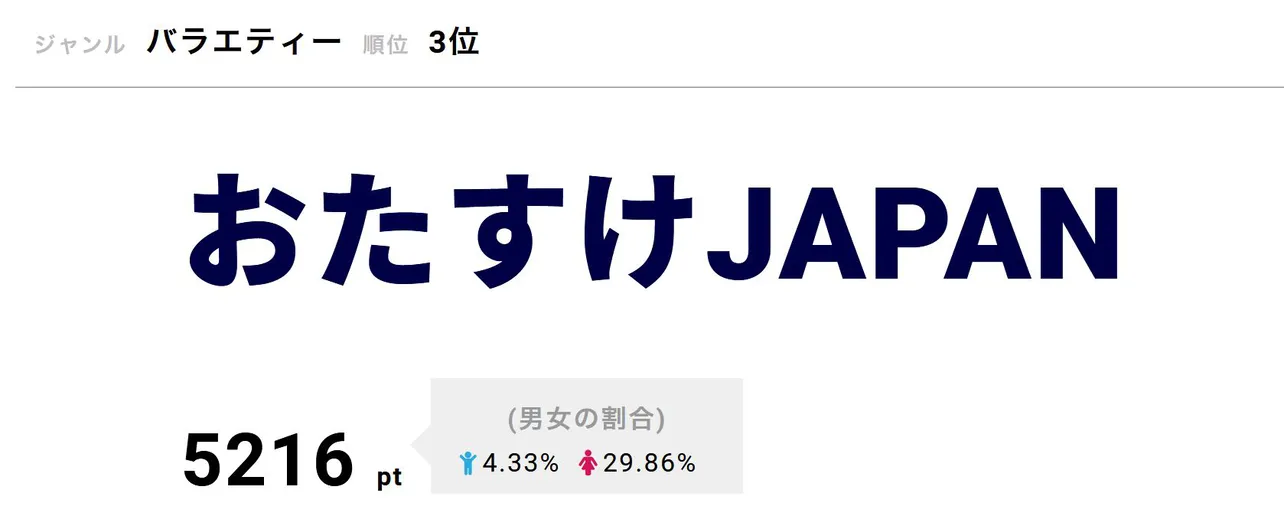 ジャンル バラエティー 順位 3位

おたすけJAPAN

5216 pt

(男女の割合)
4.33% 29.86%